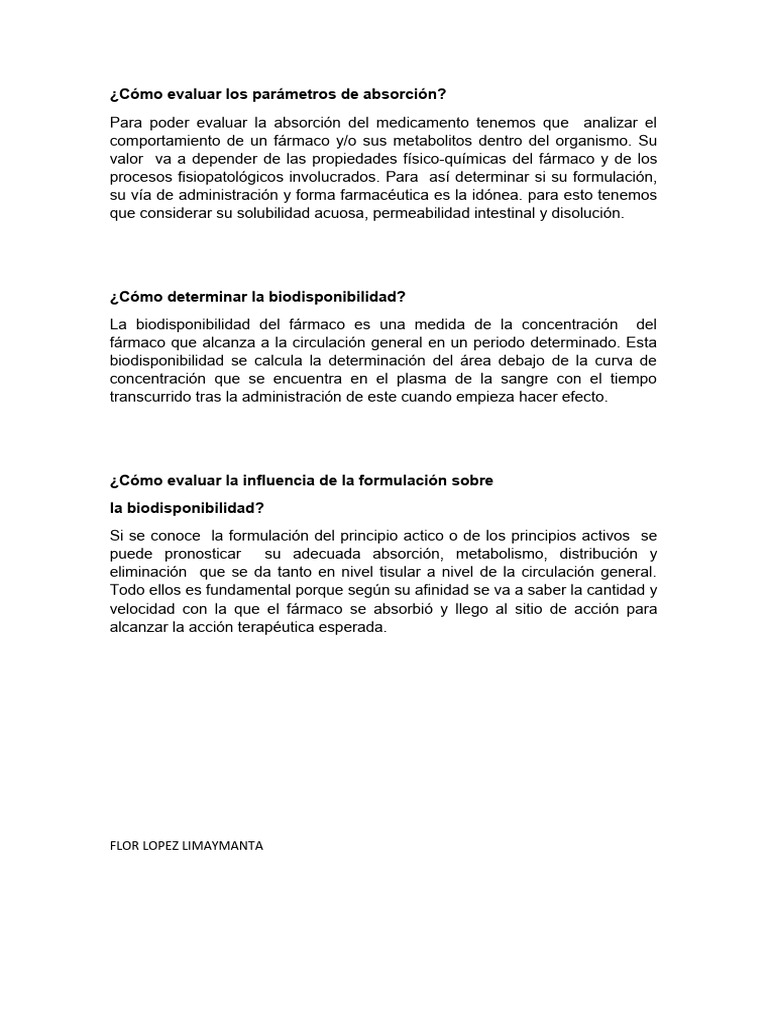 ¿Cómo evaluar los parámetros de absorción?

Para poder evaluar la absorción del medicamento tenemos que analizar el comportamiento de un fármaco y/o sus metabolitos dentro del organismo. Su valor va a depender de las propiedades físico-químicas del fármaco y de los procesos fisiopatológicos involucrados. Para así determinar si su formulación, su vía de administración y forma farmacéutica es la idónea. para esto tenemos que considerar su solubilidad acuosa, permeabilidad intestinal y disolución.

¿Cómo determinar la biodisponibilidad?

La biodisponibilidad del fármaco es una medida de la concentración del fármaco que alcanza a la circulación general en un periodo determinado. Esta biodisponibilidad se calcula la determinación del área debajo de la curva de concentración que se encuentra en el plasma de la sangre con el tiempo transcurrido tras la administración de este cuando empieza hacer efecto.

¿Cómo evaluar la influencia de la formulación sobre

la biodisponibilidad?

Si se conoce la formulación del principio actico o de los principios activos se puede pronosticar su adecuada absorción, metabolismo, distribución y eliminación que se da tanto en nivel tisular a nivel de la circulación general. Todo ellos es fundamental porque según su afinidad se va a saber la cantidad y velocidad con la que el fármaco se absorbió y llego al sitio de acción para alcanzar la acción terapéutica esperada.

FLOR LOPEZ LIMAYMANTA